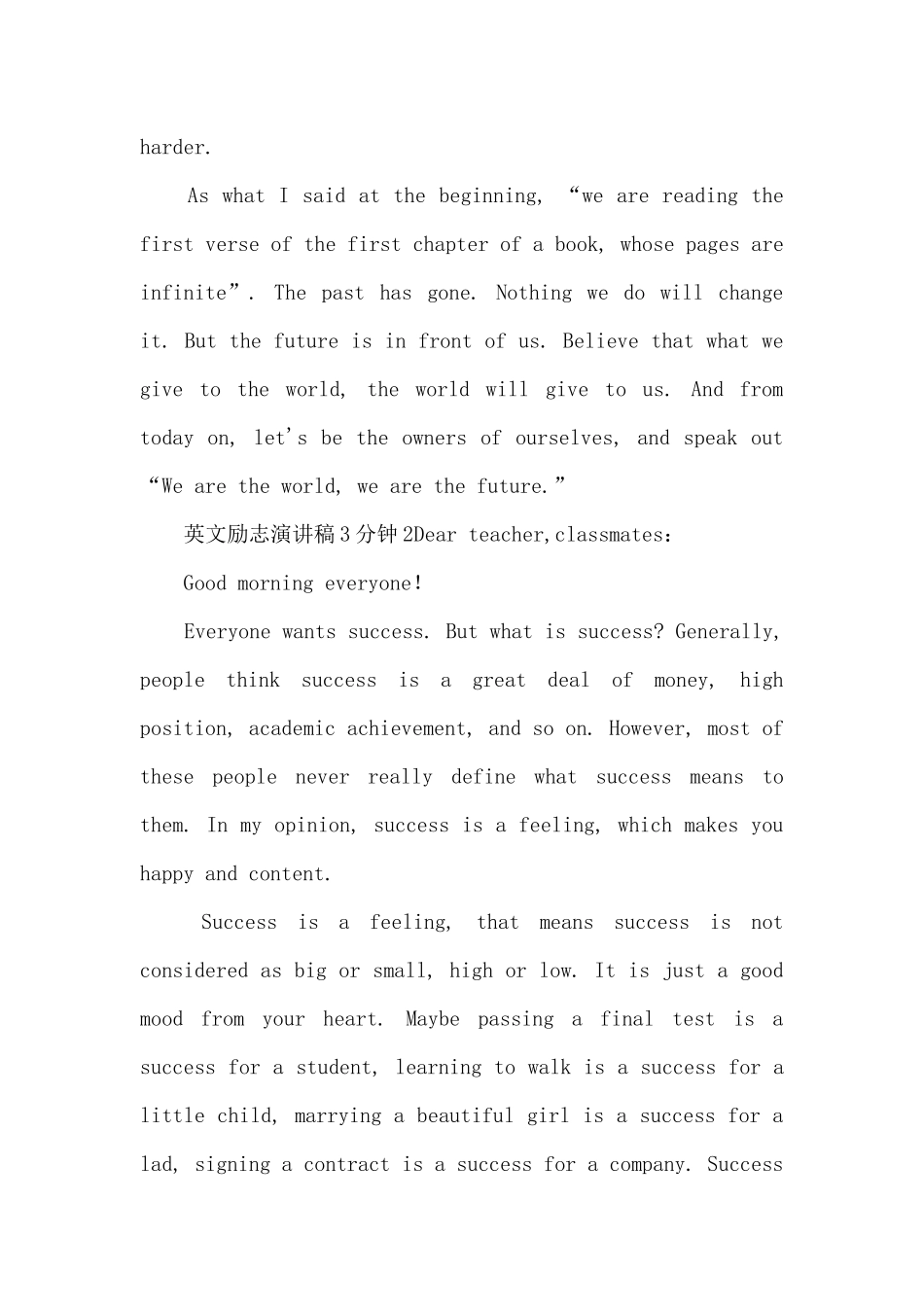 harder.

As what I said at the beginning, "we are reading the first verse of the first chapter of a book, whose pages are infinite". The past has gone. Nothing we do will change it. But the future is in front of us. Believe that what we give to the world, the world will give to us. And from today on, let's be the owners of ourselves, and speak out "We are the world, we are the future."

英文励志演讲稿3分钟2Dear teacher,classmates：

Good morning everyone!

Everyone wants success. But what is success? Generally, people think success is a great deal of money, high position, academic achievement, and so on. However, most of these people never really define what success means to them. In my opinion, success is a feeling, which makes you happy and content.

Success is a feeling, that means success is not considered as big or small, high or low. It is just a good mood from your heart. Maybe passing a final test is a success for a student, learning to walk is a success for a little child, marrying a beautiful girl is a success for a lad, signing a contract is a success for a company. Success